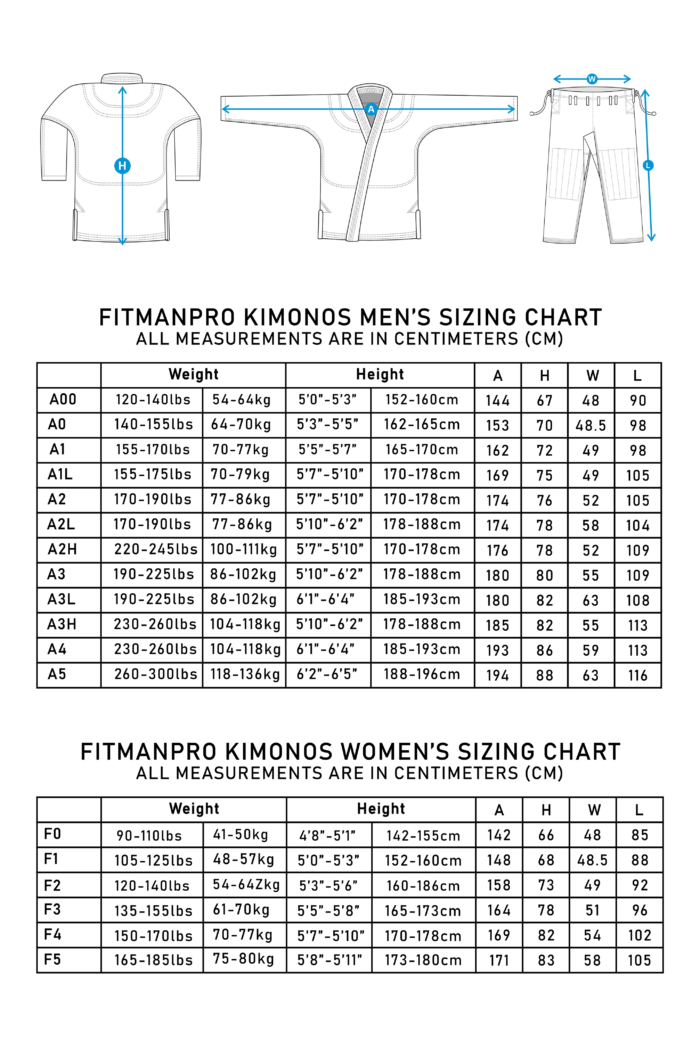 H

A

W

L

FITMANPRO KIMONOS MEN'S SIZING CHART
ALL MEASUREMENTS ARE IN CENTIMETERS (CM)

| | Weight | | Height | | A | H | W | L |
|---|---|---|---|---|---|---|---|---|
| A00 | 120-140lbs | 54-64kg | 5'0"-5'3" | 152-160cm | 144 | 67 | 48 | 90 |
| A0 | 140-155lbs | 64-70kg | 5'3"-5'5" | 162-165cm | 153 | 70 | 48.5 | 98 |
| A1 | 155-170lbs | 70-77kg | 5'5"-5'7" | 165-170cm | 162 | 72 | 49 | 98 |
| A1L | 155-175lbs | 70-79kg | 5'7"-5'10" | 170-178cm | 169 | 75 | 49 | 105 |
| A2 | 170-190lbs | 77-86kg | 5'7"-5'10" | 170-178cm | 174 | 76 | 52 | 105 |
| A2L | 170-190lbs | 77-86kg | 5'10"-6'2" | 178-188cm | 174 | 78 | 58 | 104 |
| A2H | 220-245lbs | 100-111kg | 5'7"-5'10" | 170-178cm | 176 | 78 | 52 | 109 |
| A3 | 190-225lbs | 86-102kg | 5'10"-6'2" | 178-188cm | 180 | 80 | 55 | 109 |
| A3L | 190-225lbs | 86-102kg | 6'1"-6'4" | 185-193cm | 180 | 82 | 63 | 108 |
| A3H | 230-260lbs | 104-118kg | 5'10"-6'2" | 178-188cm | 185 | 82 | 55 | 113 |
| A4 | 230-260lbs | 104-118kg | 6'1"-6'4" | 185-193cm | 193 | 86 | 59 | 113 |
| A5 | 260-300lbs | 118-136kg | 6'2"-6'5" | 188-196cm | 194 | 88 | 63 | 116 |

FITMANPRO KIMONOS WOMEN'S SIZING CHART
ALL MEASUREMENTS ARE IN CENTIMETERS (CM)

| | Weight | | Height | | A | H | W | L |
|---|---|---|---|---|---|---|---|---|
| F0 | 90-110lbs | 41-50kg | 4'8"-5'1" | 142-155cm | 142 | 66 | 48 | 85 |
| F1 | 105-125lbs | 48-57kg | 5'0"-5'3" | 152-160cm | 148 | 68 | 48.5 | 88 |
| F2 | 120-140lbs | 54-64Zkg | 5'3"-5'6" | 160-186cm | 158 | 73 | 49 | 92 |
| F3 | 135-155lbs | 61-70kg | 5'5"-5'8" | 165-173cm | 164 | 78 | 51 | 96 |
| F4 | 150-170lbs | 70-77kg | 5'7"-5'10" | 170-178cm | 169 | 82 | 54 | 102 |
| F5 | 165-185lbs | 75-80kg | 5'8"-5'11" | 173-180cm | 171 | 83 | 58 | 105 |